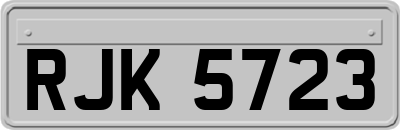 RJK 5723